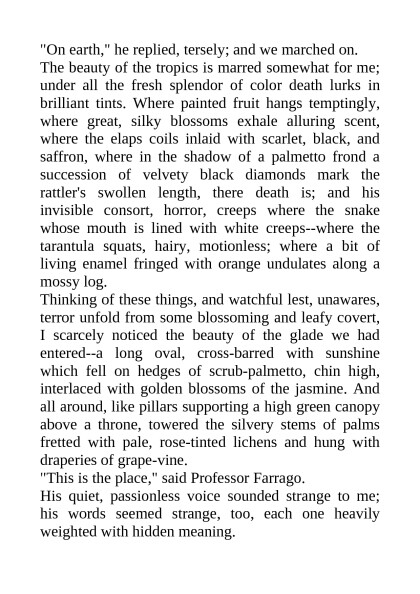 "On earth," he replied, tersely; and we marched on.

The beauty of the tropics is marred somewhat for me; under all the fresh splendor of color death lurks in brilliant tints. Where painted fruit hangs temptingly, where great, silky blossoms exhale alluring scent, where the elaps coils inlaid with scarlet, black, and saffron, where in the shadow of a palmetto frond a succession of velvety black diamonds mark the rattler's swollen length, there death is; and his invisible consort, horror, creeps where the snake whose mouth is lined with white creeps--where the tarantula squats, hairy, motionless; where a bit of living enamel fringed with orange undulates along a mossy log.

Thinking of these things, and watchful lest, unawares, terror unfold from some blossoming and leafy covert, I scarcely noticed the beauty of the glade we had entered--a long oval, cross-barred with sunshine which fell on hedges of scrub-palmetto, chin high, interlaced with golden blossoms of the jasmine. And all around, like pillars supporting a high green canopy above a throne, towered the silvery stems of palms fretted with pale, rose-tinted lichens and hung with draperies of grape-vine.

"This is the place," said Professor Farrago.

His quiet, passionless voice sounded strange to me; his words seemed strange, too, each one heavily weighted with hidden meaning.